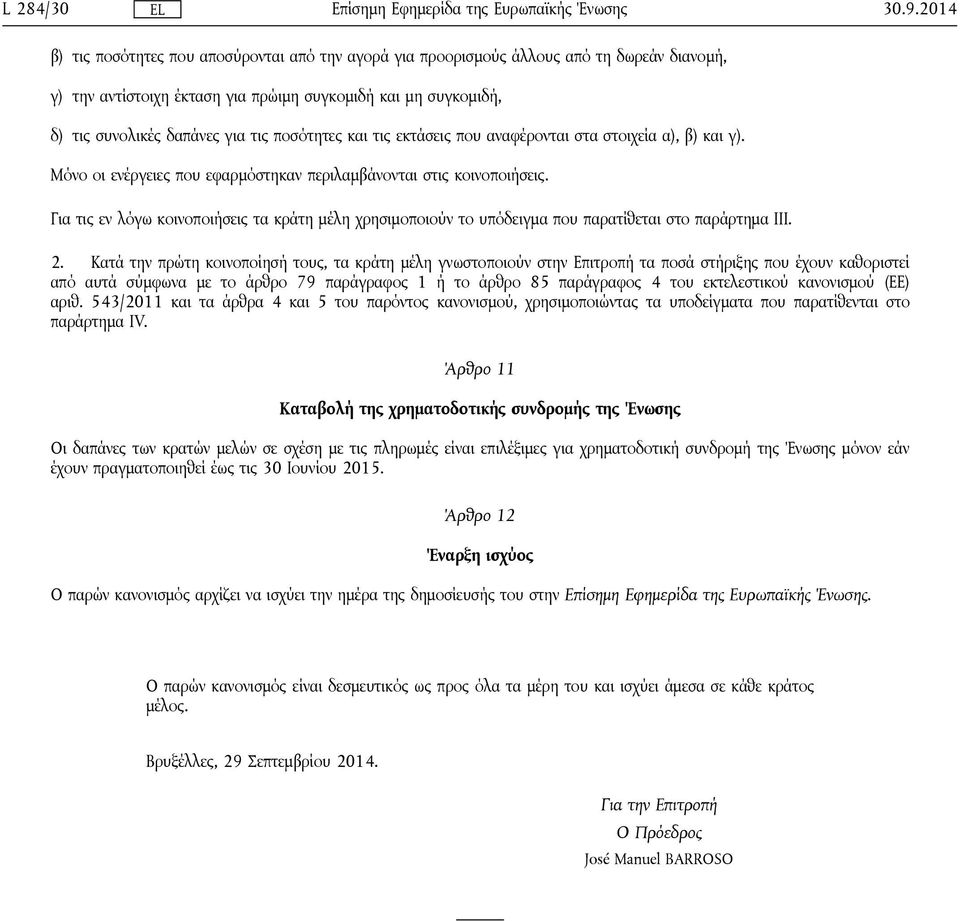 L 284/30 EL Επίσημη Εφημερίδα της Ευρωπαϊκής Ένωσης 30.9.2014

β) τις ποσότητες που αποσύρονται από την αγορά για προορισμούς άλλους από τη δωρεάν διανομή,

γ) την αντίστοιχη έκταση για πρώιμη συγκομιδή και μη συγκομιδή,

δ) τις συνολικές δαπάνες για τις ποσότητες και τις εκτάσεις που αναφέρονται στα στοιχεία α), β) και γ).

Μόνο οι ενέργειες που εφαρμόστηκαν περιλαμβάνονται στις κοινοποιήσεις.

Για τις εν λόγω κοινοποιήσεις τα κράτη μέλη χρησιμοποιούν το υπόδειγμα που παρατίθεται στο παράρτημα III.

2. Κατά την πρώτη κοινοποίησή τους, τα κράτη μέλη γνωστοποιούν στην Επιτροπή τα ποσά στήριξης που έχουν καθοριστεί από αυτά σύμφωνα με το άρθρο 79 παράγραφος 1 ή το άρθρο 85 παράγραφος 4 του εκτελεστικού κανονισμού (ΕΕ) αριθ. 543/2011 και τα άρθρα 4 και 5 του παρόντος κανονισμού, χρησιμοποιώντας τα υποδείγματα που παρατίθενται στο παράρτημα IV.

Άρθρο 11

Καταβολή της χρηματοδοτικής συνδρομής της Ένωσης

Οι δαπάνες των κρατών μελών σε σχέση με τις πληρωμές είναι επιλέξιμες για χρηματοδοτική συνδρομή της Ένωσης μόνον εάν έχουν πραγματοποιηθεί έως τις 30 Ιουνίου 2015.

Άρθρο 12

Έναρξη ισχύος

Ο παρών κανονισμός αρχίζει να ισχύει την ημέρα της δημοσίευσής του στην Επίσημη Εφημερίδα της Ευρωπαϊκής Ένωσης.

Ο παρών κανονισμός είναι δεσμευτικός ως προς όλα τα μέρη του και ισχύει άμεσα σε κάθε κράτος μέλος.

Βρυξέλλες, 29 Σεπτεμβρίου 2014.

Για την Επιτροπή
Ο Πρόεδρος
José Manuel BARROSO